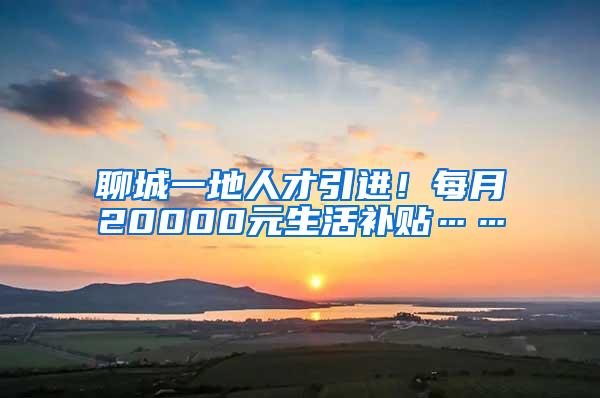 聊城一地人才引进！每月20000元生活补贴……